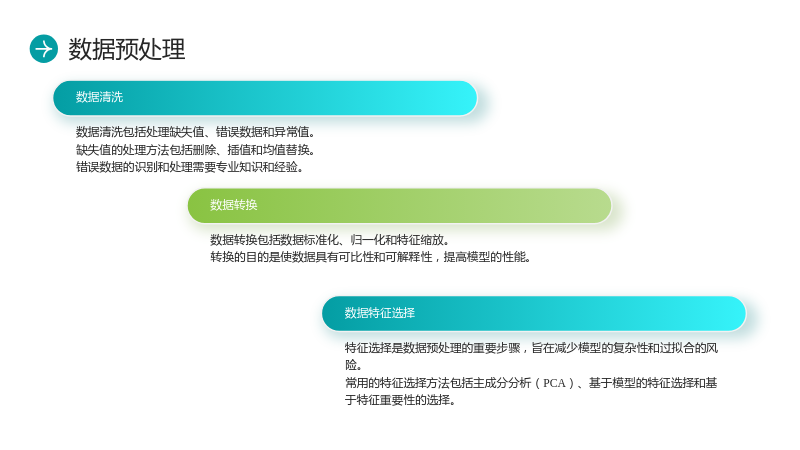 数据预处理

数据清洗

数据清洗包括处理缺失值、错误数据和异常值。
缺失值的处理方法包括删除、插值和均值替换。
错误数据的识别和处理需要专业知识和经验。

数据转换

数据转换包括数据标准化、归一化和特征缩放。
转换的目的是使数据具有可比性和可解释性，提高模型的性能。

数据特征选择

特征选择是数据预处理的重要步骤，旨在减少模型的复杂性和过拟合的风险。
常用的特征选择方法包括主成分分析（PCA）、基于模型的特征选择和基于特征重要性的选择。